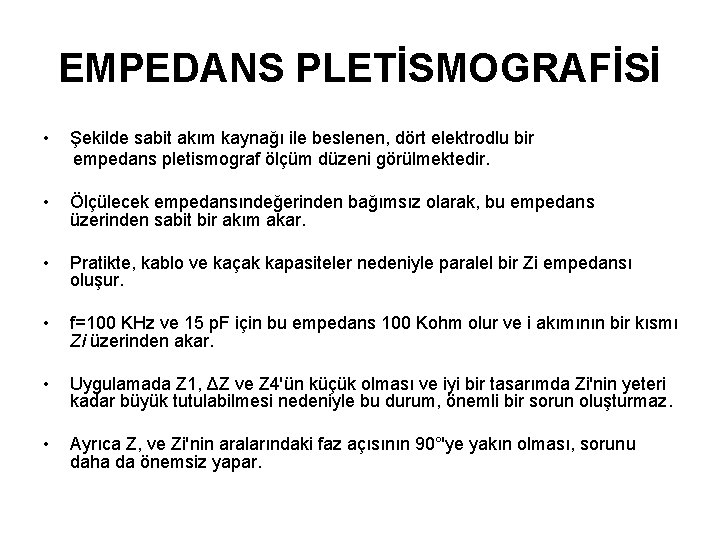 EMPEDANS PLETİSMOGRAFİSİ

• Şekilde sabit akım kaynağı ile beslenen, dört elektrodlu bir empedans pletismograf ölçüm düzeni görülmektedir.

• Ölçülecek empedansındeğerinden bağımsız olarak, bu empedans üzerinden sabit bir akım akar.

• Pratikte, kablo ve kaçak kapasiteler nedeniyle paralel bir Zi empedansı oluşur.

• f=100 KHz ve 15 pF için bu empedans 100 Kohm olur ve i akımının bir kısmı Zi üzerinden akar.

• Uygulamada Z1, ΔZ ve Z4'ün küçük olması ve iyi bir tasarımda Zi'nin yeteri kadar büyük tutulabilmesi nedeniyle bu durum, önemli bir sorun oluşturmaz.

• Ayrıca Z, ve Zi'nin aralarındaki faz açısının 90°'ye yakın olması, sorunu daha da önemsiz yapar.